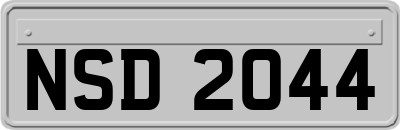 NSD 2044